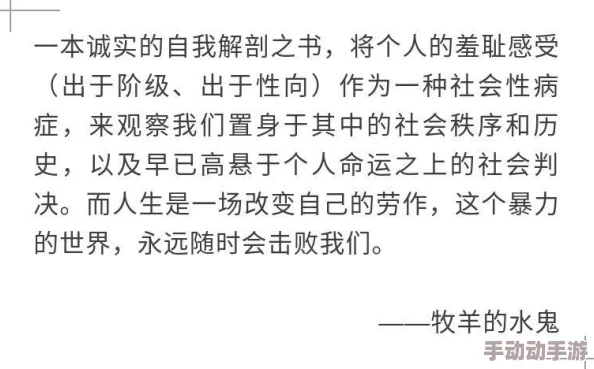 一本诚实的自我解剖之书，将个人的羞耻感受（出于阶级、出于性向）作为一种社会性病症，来观察我们置身于其中的社会秩序和历史，以及早已高悬于个人命运之上的社会判决。而人生是一场改变自己的劳作，这个暴力的世界，永远随时会击败我们。

——牧羊的水鬼

手动动手游